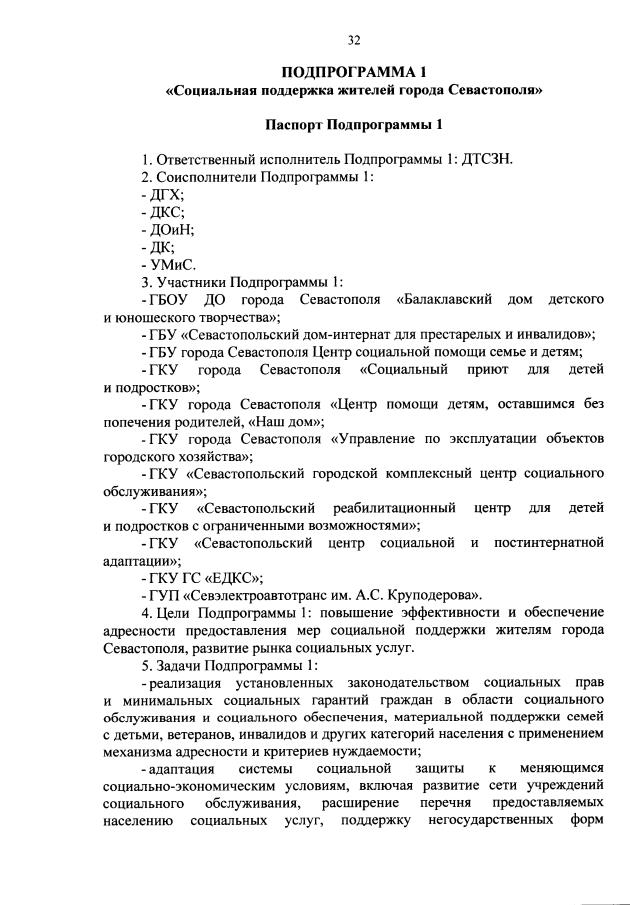 32

ПОДПРОГРАММА 1
«Социальная поддержка жителей города Севастополя»

Паспорт Подпрограммы 1

1. Ответственный исполнитель Подпрограммы 1: ДТСЗН.
2. Соисполнители Подпрограммы 1:
- ДГХ;
- ДКС;
- ДОиН;
- ДК;
- УМиС.
3. Участники Подпрограммы 1:
- ГБОУ ДО города Севастополя «Балаклавский дом детского и юношеского творчества»;
- ГБУ «Севастопольский дом-интернат для престарелых и инвалидов»;
- ГБУ города Севастополя Центр социальной помощи семье и детям;
- ГКУ города Севастополя «Социальный приют для детей и подростков»;
- ГКУ города Севастополя «Центр помощи детям, оставшимся без попечения родителей, «Наш дом»;
- ГКУ города Севастополя «Управление по эксплуатации объектов городского хозяйства»;
- ГКУ «Севастопольский городской комплексный центр социального обслуживания»;
- ГКУ «Севастопольский реабилитационный центр для детей и подростков с ограниченными возможностями»;
- ГКУ «Севастопольский центр социальной и постинтернатной адаптации»;
- ГКУ ГС «ЕДКС»;
- ГУП «Севэлектроавтотранс им. А.С. Круподерова».
4. Цели Подпрограммы 1: повышение эффективности и обеспечение адресности предоставления мер социальной поддержки жителям города Севастополя, развитие рынка социальных услуг.
5. Задачи Подпрограммы 1:
- реализация установленных законодательством социальных прав и минимальных социальных гарантий граждан в области социального обслуживания и социального обеспечения, материальной поддержки семей с детьми, ветеранов, инвалидов и других категорий населения с применением механизма адресности и критериев нуждаемости;
- адаптация системы социальной защиты к меняющимся социально-экономическим условиям, включая развитие сети учреждений социального обслуживания, расширение перечня предоставляемых населению социальных услуг, поддержку негосударственных форм